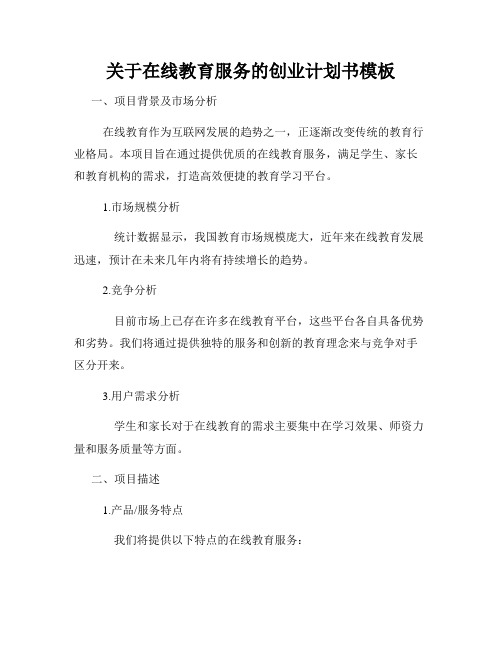 关于在线教育服务的创业计划书模板

一、项目背景及市场分析

在线教育作为互联网发展的趋势之一，正逐渐改变传统的教育行业格局。本项目旨在通过提供优质的在线教育服务，满足学生、家长和教育机构的需求，打造高效便捷的教育学习平台。

1.市场规模分析

统计数据显示，我国教育市场规模庞大，近年来在线教育发展迅速，预计在未来几年内将有持续增长的趋势。

2.竞争分析

目前市场上已存在许多在线教育平台，这些平台各自具备优势和劣势。我们将通过提供独特的服务和创新的教育理念来与竞争对手区分开来。

3.用户需求分析

学生和家长对于在线教育的需求主要集中在学习效果、师资力量和服务质量等方面。

二、项目描述

1.产品/服务特点

我们将提供以下特点的在线教育服务：